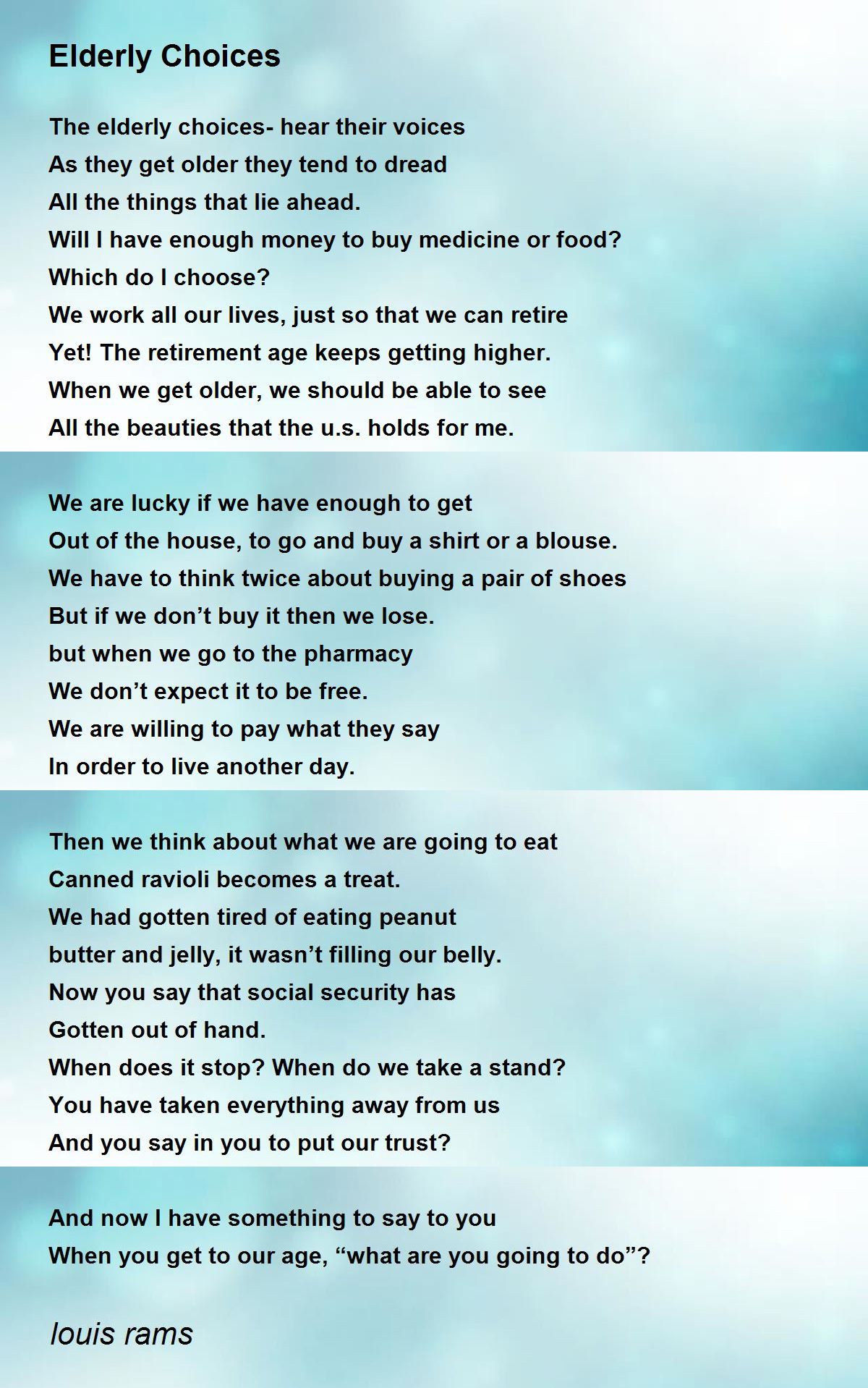 Elderly Choices

The elderly choices- hear their voices
As they get older they tend to dread
All the things that lie ahead.
Will I have enough money to buy medicine or food?
Which do I choose?
We work all our lives, just so that we can retire
Yet! The retirement age keeps getting higher.
When we get older, we should be able to see
All the beauties that the u.s. holds for me.

We are lucky if we have enough to get
Out of the house, to go and buy a shirt or a blouse.
We have to think twice about buying a pair of shoes
But if we don’t buy it then we lose.
but when we go to the pharmacy
We don’t expect it to be free.
We are willing to pay what they say
In order to live another day.

Then we think about what we are going to eat
Canned ravioli becomes a treat.
We had gotten tired of eating peanut
butter and jelly, it wasn’t filling our belly.
Now you say that social security has
Gotten out of hand.
When does it stop? When do we take a stand?
You have taken everything away from us
And you say in you to put our trust?

And now I have something to say to you
When you get to our age, “what are you going to do”?

louis rams